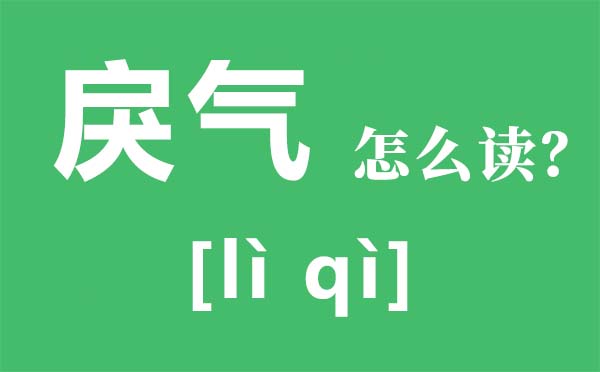 戾气 怎么读?

[lì qì]